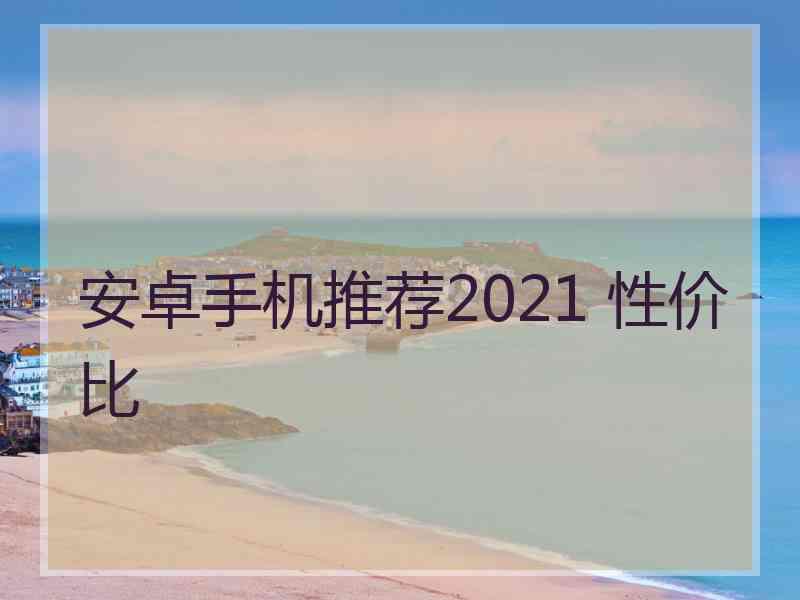 安卓手机推荐2021 性价比